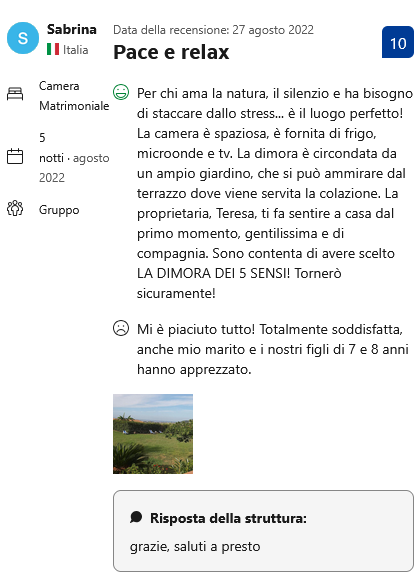 S
Sabrina
Italia

Camera Matrimoniale

5 notti · agosto 2022

Gruppo

Data della recensione: 27 agosto 2022
Pace e relax

10

Per chi ama la natura, il silenzio e ha bisogno di staccare dallo stress... è il luogo perfetto! La camera è spaziosa, è fornita di frigo, microonde e tv. La dimora è circondata da un ampio giardino, che si può ammirare dal terrazzo dove viene servita la colazione. La proprietaria, Teresa, ti fa sentire a casa dal primo momento, gentilissima e di compagnia. Sono contenta di avere scelto LA DIMORA DEI 5 SENSI! Tornerò sicuramente!

Mi è piaciuto tutto! Totalmente soddisfatta, anche mio marito e i nostri figli di 7 e 8 anni hanno apprezzato.

Risposta della struttura:
grazie, saluti a presto